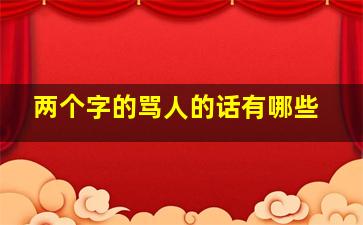 两个字的骂人的话有哪些